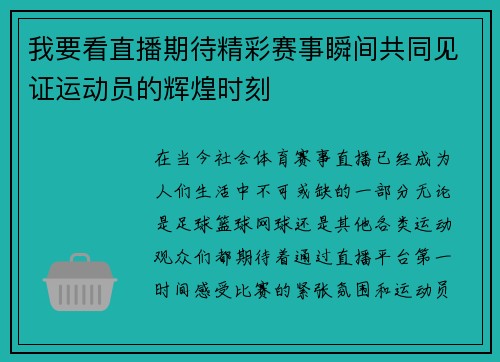 我要看直播期待精彩赛事瞬间共同见证运动员的辉煌时刻

在当今社会体育赛事直播已经成为人们生活中不可或缺的一部分无论是足球篮球网球还是其他各类运动观众们都期待着通过直播平台第一时间感受比赛的紧张氛围和运动员